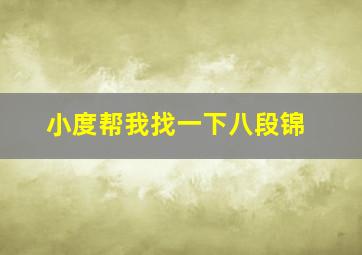 小度帮我找一下八段锦